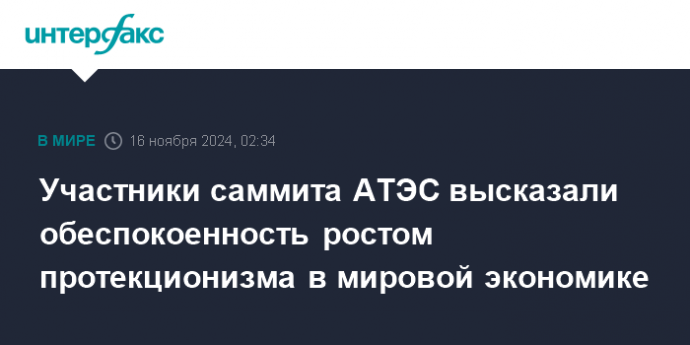 интерфакс

В МИРЕ 16 ноября 2024, 02:34

Участники саммита АТЭС высказали обеспокоенность ростом протекционизма в мировой экономике